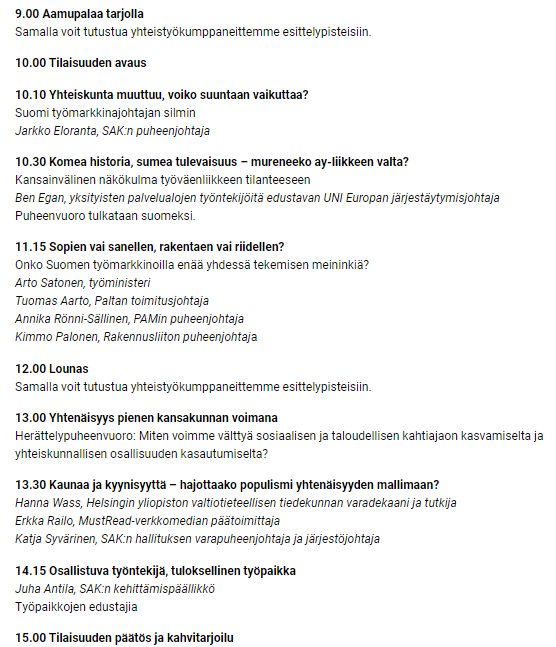 9.00 Aamupalaa tarjolla
Samalla voit tutustua yhteistyökumppaneittemme esittelypisteisiin.

10.00 Tilaisuuden avaus

10.10 Yhteiskunta muuttuu, voiko suuntaan vaikuttaa?
Suomi työmarkkinajohtajan silmin
Jarkko Eloranta, SAK:n puheenjohtaja

10.30 Komea historia, sumea tulevaisuus – mureneeko ay-liikkeen valta?
Kansainvälinen näkökulma työväenliikkeen tilanteeseen
Ben Egan, yksityisten palvelualojen työntekijöitä edustavan UNI Europan järjestäytymisjohtaja
Puheenvuoro tulkataan suomeksi.

11.15 Sopien vai sanellen, rakentaen vai riidellen?
Onko Suomen työmarkkinoilla enää yhdessä tekemisen meininkiä?
Arto Satonen, työministeri
Tuomas Aarto, Paltan toimitusjohtaja
Annika Rönni-Sällinen, PAMin puheenjohtaja
Kimmo Palonen, Rakennusliiton puheenjohtaja

12.00 Lounas
Samalla voit tutustua yhteistyökumppaneittemme esittelypisteisiin.

13.00 Yhtenäisyys pienen kansakunnan voimana
Herättelypuheenvuoro: Miten voimme välttyä sosiaalisen ja taloudellisen kahtiajaon kasvamiselta ja yhteiskunnallisen osallisuuden kasautumiselta?

13.30 Kaunaa ja kyynisyyttä – hajottaako populismi yhtenäisyyden mallimaan?
Hanna Wass, Helsingin yliopiston valtiotieteellisen tiedekunnan varadekaani ja tutkija
Erkka Railo, MustRead-verkkomedian päätoimittaja
Katja Syvärinen, SAK:n hallituksen varapuheenjohtaja ja järjestöjohtaja

14.15 Osallistuva työntekijä, tuloksellinen työpaikka
Juha Antila, SAK:n kehittämispäällikkö
Työpaikkojen edustajia

15.00 Tilaisuuden päätös ja kahvitarjoilu